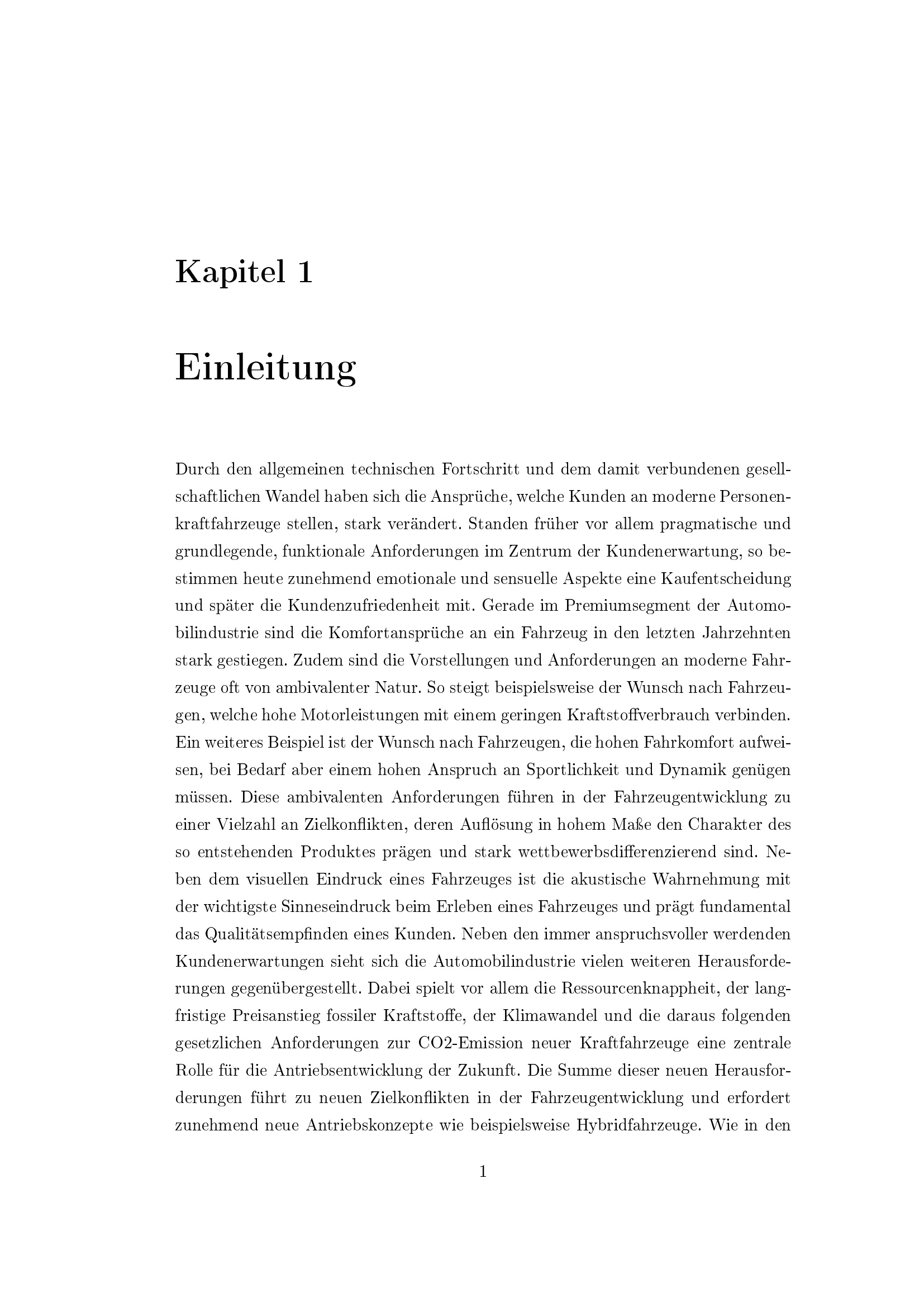 Kapitel 1

Einleitung

Durch den allgemeinen technischen Fortschritt und dem damit verbundenen gesellschaftlichen Wandel haben sich die Ansprüche, welche Kunden an moderne Personenkraftfahrzeuge stellen, stark verändert. Standen früher vor allem pragmatische und grundlegende, funktionale Anforderungen im Zentrum der Kundenerwartung, so bestimmen heute zunehmend emotionale und sensuelle Aspekte eine Kaufentscheidung und später die Kundenzufriedenheit mit. Gerade im Premiumsegment der Automobilindustrie sind die Komfortansprüche an ein Fahrzeug in den letzten Jahrzehnten stark gestiegen. Zudem sind die Vorstellungen und Anforderungen an moderne Fahrzeuge oft von ambivalenter Natur. So steigt beispielsweise der Wunsch nach Fahrzeugen, welche hohe Motorleistungen mit einem geringen Kraftstoffverbrauch verbinden. Ein weiteres Beispiel ist der Wunsch nach Fahrzeugen, die hohen Fahrkomfort aufweisen, bei Bedarf aber einem hohen Anspruch an Sportlichkeit und Dynamik genügen müssen. Diese ambivalenten Anforderungen führen in der Fahrzeugentwicklung zu einer Vielzahl an Zielkonflikten, deren Auflösung in hohem Maße den Charakter des so entstehenden Produktes prägen und stark wettbewerbsdifferenzierend sind. Neben dem visuellen Eindruck eines Fahrzeuges ist die akustische Wahrnehmung mit der wichtigste Sinneseindruck beim Erleben eines Fahrzeuges und prägt fundamental das Qualitätsempfinden eines Kunden. Neben den immer anspruchsvoller werdenden Kundenerwartungen sieht sich die Automobilindustrie vielen weiteren Herausforderungen gegenübergestellt. Dabei spielt vor allem die Ressourcenknappheit, der langfristige Preisanstieg fossiler Kraftstoffe, der Klimawandel und die daraus folgenden gesetzlichen Anforderungen zur CO2-Emission neuer Kraftfahrzeuge eine zentrale Rolle für die Antriebsentwicklung der Zukunft. Die Summe dieser neuen Herausforderungen führt zu neuen Zielkonflikten in der Fahrzeugentwicklung und erfordert zunehmend neue Antriebskonzepte wie beispielsweise Hybridfahrzeuge. Wie in den

1